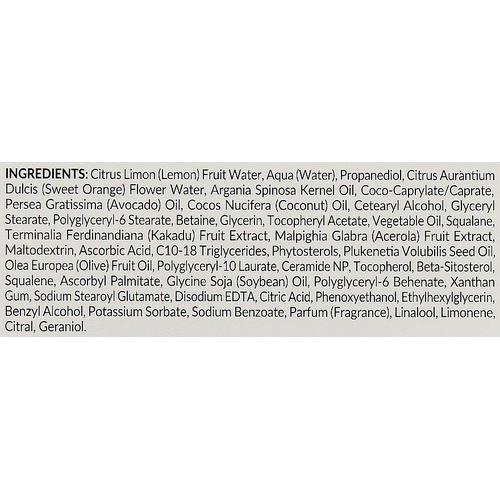 INGREDIENTS: Citrus Limon (Lemon) Fruit Water, Aqua (Water), Propanediol, Citrus Aurantium Dulcis (Sweet Orange) Flower Water, Argania Spinosa Kernel Oil, Coco-Caprylate/Caprate, Persea Gratissima (Avocado) Oil, Cocos Nucifera (Coconut) Oil, Cetearyl Alcohol, Glyceryl Stearate, Polyglyceryl-6 Stearate, Betaine, Glycerin, Tocopheryl Acetate, Vegetable Oil, Squalane, Terminalia Ferdinandiana (Kakadu) Fruit Extract, Malpighia Glabra (Acerola) Fruit Extract, Maltodextrin, Ascorbic Acid, C10-18 Triglycerides, Phytosterols, Plukenetia Volubilis Seed Oil, Olea Europea (Olive) Fruit Oil, Polyglyceryl-10 Laurate, Ceramide NP, Tocopherol, Beta-Sitosterol, Squalene, Ascorbyl Palmitate, Glycine Soja (Soybean) Oil, Polyglyceryl-6 Behenate, Xanthan Gum, Sodium Stearoyl Glutamate, Disodium EDTA, Citric Acid, Phenoxyethanol, Ethylhexylglycerin, Benzyl Alcohol, Potassium Sorbate, Sodium Benzoate, Parfum (Fragrance), Linalool, Limonene, Citral, Geraniol.